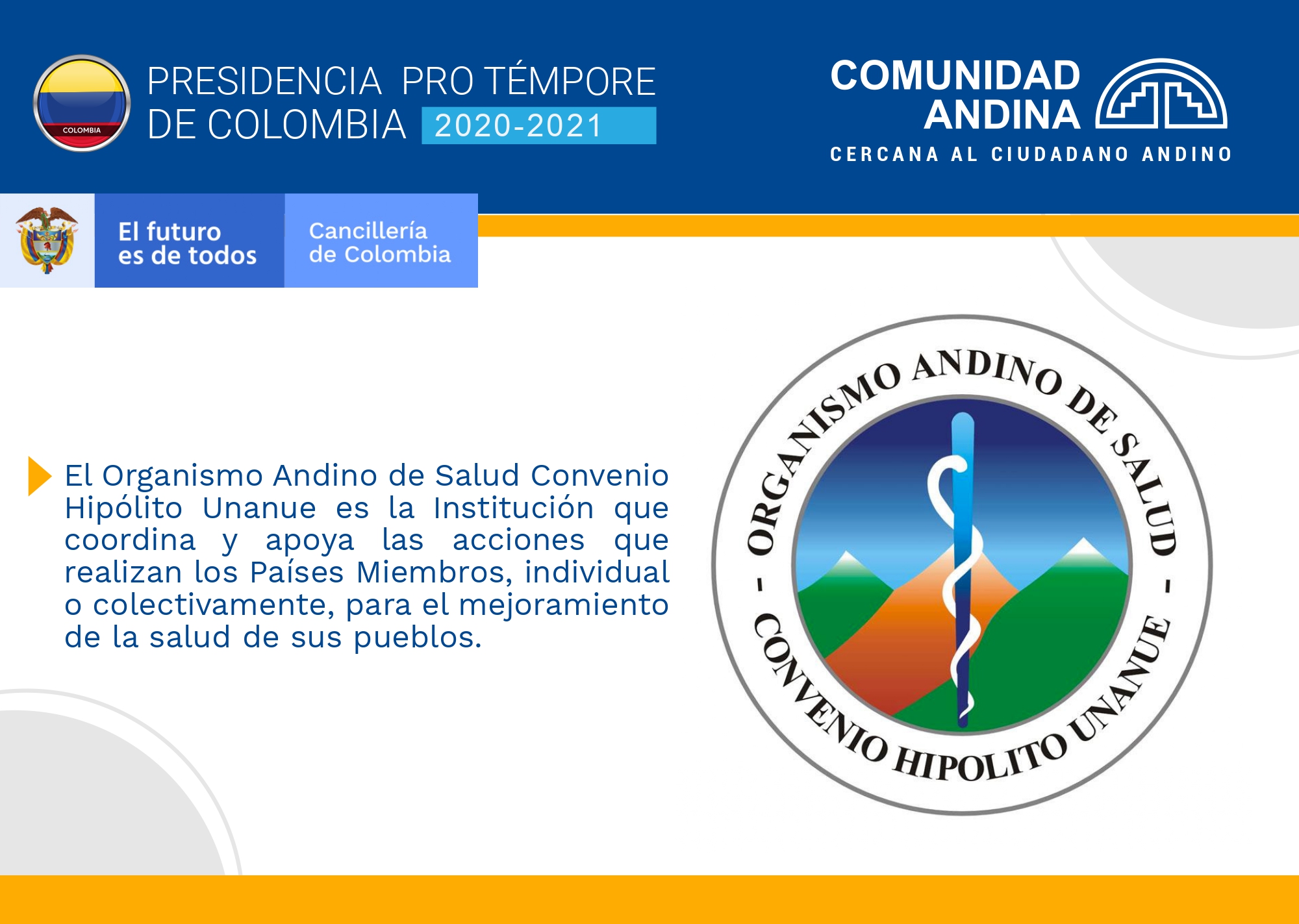 COLOMBIA

PRESIDENCIA PRO TÉMPORE DE COLOMBIA 2020-2021

COMUNIDAD ANDINA

CERCANA AL CIUDADANO ANDINO

El futuro es de todos

Cancillería de Colombia

El Organismo Andino de Salud Convenio Hipólito Unanue es la Institución que coordina y apoya las acciones que realizan los Países Miembros, individual o colectivamente, para el mejoramiento de la salud de sus pueblos.

ORGANISMO ANDINO DE SALUD - CONVENIO HIPOLITO UNANUE -